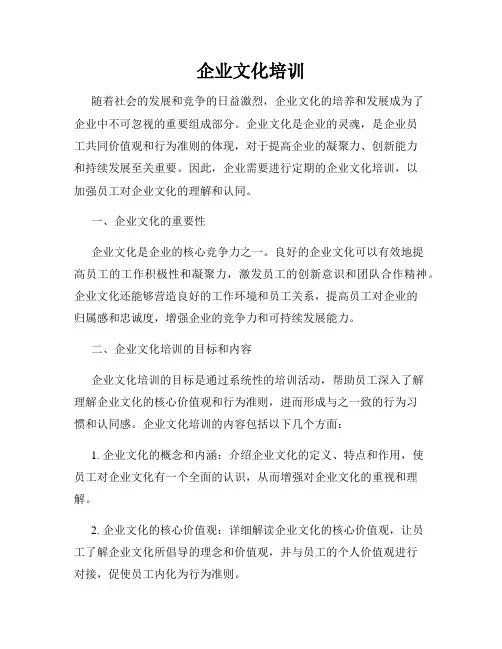 企业文化培训

随着社会的发展和竞争的日益激烈，企业文化的培养和发展成为了企业中不可忽视的重要组成部分。企业文化是企业的灵魂，是企业员工共同价值观和行为准则的体现，对于提高企业的凝聚力、创新能力和持续发展至关重要。因此，企业需要进行定期的企业文化培训，以加强员工对企业文化的理解和认同。

一、企业文化的重要性

企业文化是企业的核心竞争力之一。良好的企业文化可以有效地提高员工的工作积极性和凝聚力，激发员工的创新意识和团队合作精神。企业文化还能够营造良好的工作环境和员工关系，提高员工对企业的归属感和忠诚度，增强企业的竞争力和可持续发展能力。

二、企业文化培训的目标和内容

企业文化培训的目标是通过系统性的培训活动，帮助员工深入了解理解企业文化的核心价值观和行为准则，进而形成与之一致的行为习惯和认同感。企业文化培训的内容包括以下几个方面：

1. 企业文化的概念和内涵：介绍企业文化的定义、特点和作用，使员工对企业文化有一个全面的认识，从而增强对企业文化的重视和理解。

2. 企业文化的核心价值观：详细解读企业文化的核心价值观，让员工了解企业文化所倡导的理念和价值观，并与员工的个人价值观进行对接，促使员工内化为行为准则。